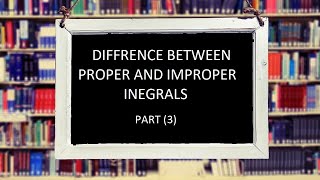 DIFFRENCE BETWEEN PROPER AND IMPROPER INEGRALS

PART (3)